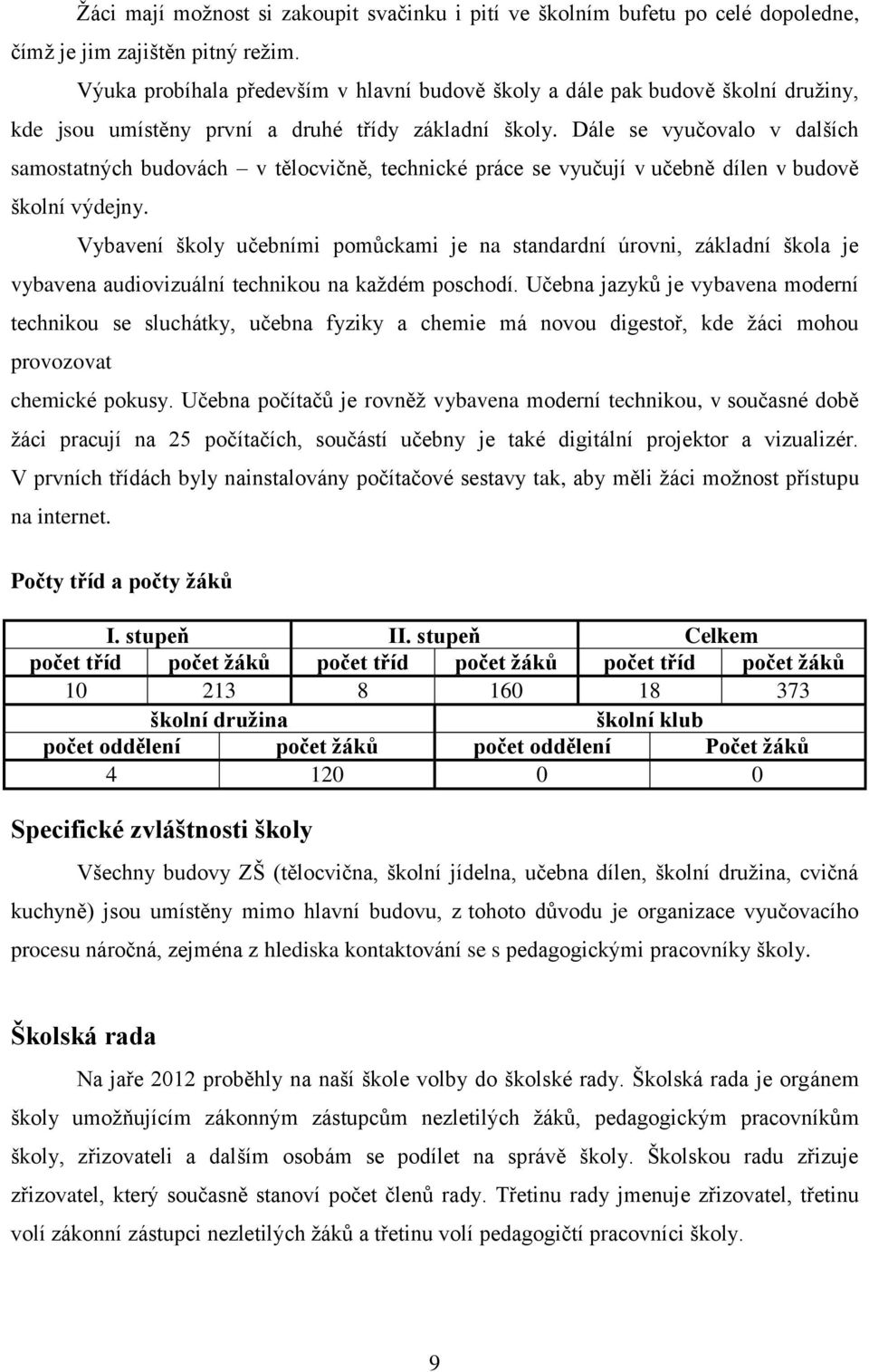 Žáci mají možnost si zakoupit svačinku i pití ve školním bufetu po celé dopoledne, čímž je jim zajištěn pitný režim.

Výuka probíhala především v hlavní budově školy a dále pak budově školní družiny, kde jsou umístěny první a druhé třídy základní školy. Dále se vyučovalo v dalších samostatných budovách – v tělocvičně, technické práce se vyučují v učebně dílen v budově školní výdejny.

Vybavení školy učebními pomůckami je na standardní úrovni, základní škola je vybavena audiovizuální technikou na každém poschodí. Učebna jazyků je vybavena moderní technikou se sluchátky, učebna fyziky a chemie má novou digestoř, kde žáci mohou provozovat

chemické pokusy. Učebna počítačů je rovněž vybavena moderní technikou, v současné době žáci pracují na 25 počítačích, součástí učebny je také digitální projektor a vizualizér. V prvních třídách byly nainstalovány počítačové sestavy tak, aby měli žáci možnost přístupu na internet.

Počty tříd a počty žáků

| I. stupeň | | II. stupeň | | Celkem | |
|---|---|---|---|---|---|
| počet tříd | počet žáků | počet tříd | počet žáků | počet tříd | počet žáků |
| 10 | 213 | 8 | 160 | 18 | 373 |

| školní družina | | školní klub | |
|---|---|---|---|
| počet oddělení | počet žáků | počet oddělení | Počet žáků |
| 4 | 120 | 0 | 0 |

Specifické zvláštnosti školy

Všechny budovy ZŠ (tělocvična, školní jídelna, učebna dílen, školní družina, cvičná kuchyně) jsou umístěny mimo hlavní budovu, z tohoto důvodu je organizace vyučovacího procesu náročná, zejména z hlediska kontaktování se s pedagogickými pracovníky školy.

Školská rada

Na jaře 2012 proběhly na naší škole volby do školské rady. Školská rada je orgánem školy umožňujícím zákonným zástupcům nezletilých žáků, pedagogickým pracovníkům školy, zřizovateli a dalším osobám se podílet na správě školy. Školskou radu zřizuje zřizovatel, který současně stanoví počet členů rady. Třetinu rady jmenuje zřizovatel, třetinu volí zákonní zástupci nezletilých žáků a třetinu volí pedagogičtí pracovníci školy.

9